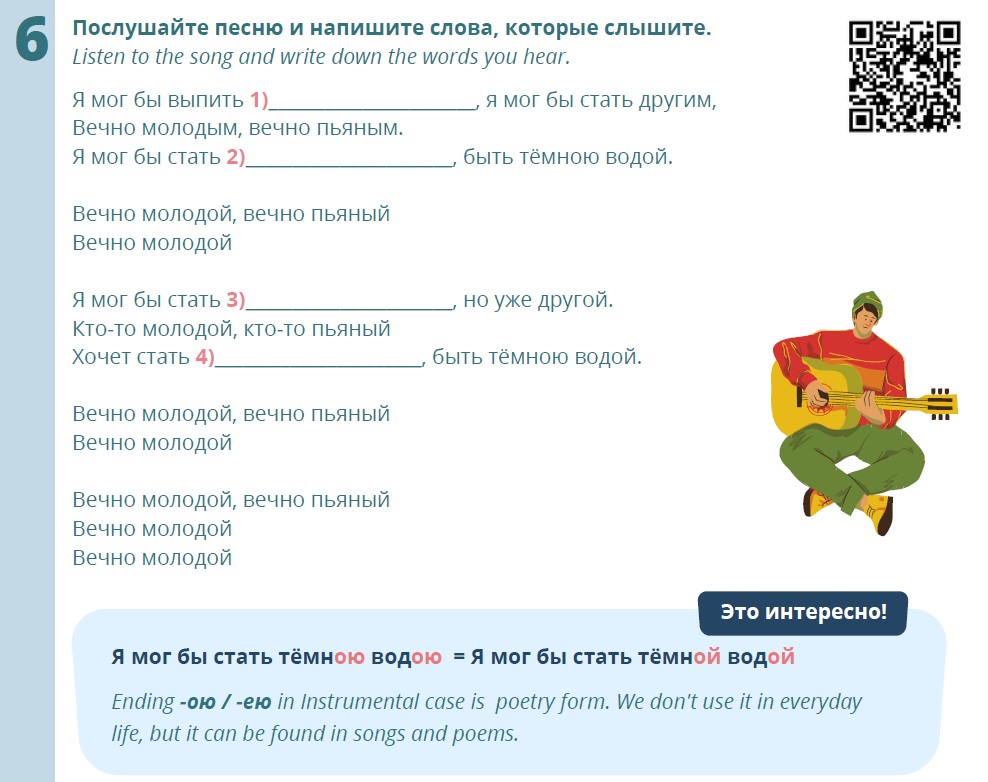 6

Послушайте песню и напишите слова, которые слышите.
Listen to the song and write down the words you hear.

Я мог бы выпить 1)____, я мог бы стать другим,
Вечно молодым, вечно пьяным.
Я мог бы стать 2)____, быть тёмною водой.

Вечно молодой, вечно пьяный
Вечно молодой

Я мог бы стать 3)____, но уже другой.
Кто-то молодой, кто-то пьяный
Хочет стать 4)____, быть тёмною водой.

Вечно молодой, вечно пьяный
Вечно молодой

Вечно молодой, вечно пьяный
Вечно молодой
Вечно молодой

Это интересно!

Я мог бы стать тёмною водою = Я мог бы стать тёмной водой

Ending -ою / -ею in Instrumental case is poetry form. We don't use it in everyday life, but it can be found in songs and poems.